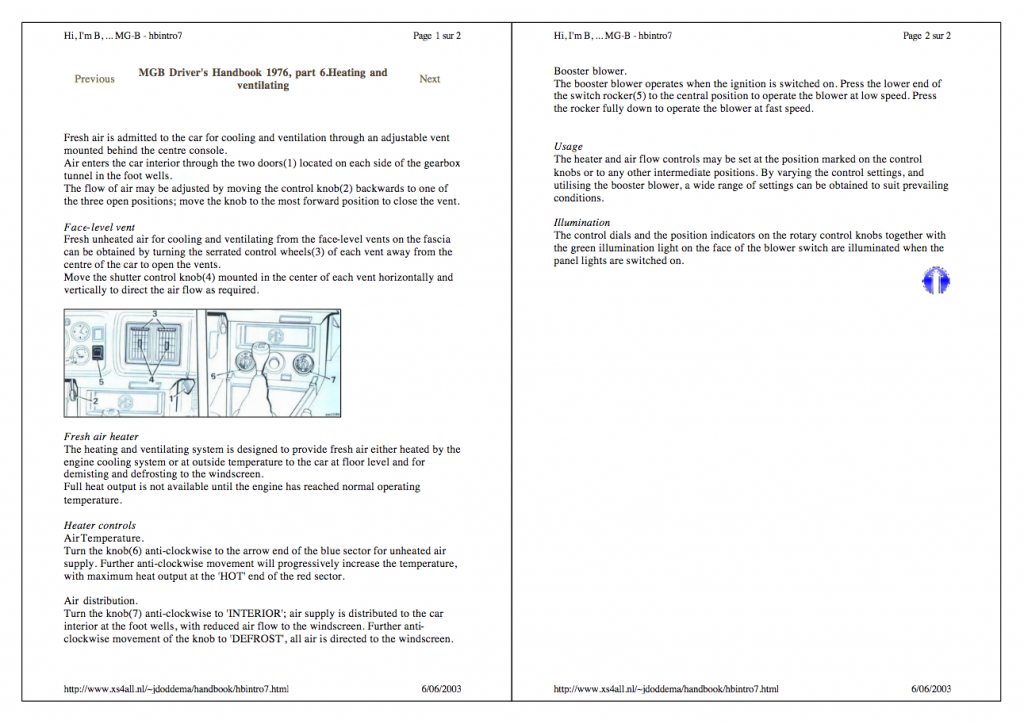 Hi, I'm B, ... MG-B - hbintro7

Page 1 sur 2

Previous

MGB Driver's Handbook 1976, part 6.Heating and ventilating

Next

Fresh air is admitted to the car for cooling and ventilation through an adjustable vent mounted behind the centre console.
Air enters the car interior through the two doors(1) located on each side of the gearbox tunnel in the foot wells.
The flow of air may be adjusted by moving the control knob(2) backwards to one of the three open positions; move the knob to the most forward position to close the vent.

Face-level vent
Fresh unheated air for cooling and ventilating from the face-level vents on the fascia can be obtained by turning the serrated control wheels(3) of each vent away from the centre of the car to open the vents.
Move the shutter control knob(4) mounted in the center of each vent horizontally and vertically to direct the air flow as required.

3
5
4
2
1
6
7

Fresh air heater
The heating and ventilating system is designed to provide fresh air either heated by the engine cooling system or at outside temperature to the car at floor level and for demisting and defrosting to the windscreen.
Full heat output is not available until the engine has reached normal operating temperature.

Heater controls
AirTemperature.
Turn the knob(6) anti-clockwise to the arrow end of the blue sector for unheated air supply. Further anti-clockwise movement will progressively increase the temperature, with maximum heat output at the 'HOT' end of the red sector.

Air distribution.
Turn the knob(7) anti-clockwise to 'INTERIOR'; air supply is distributed to the car interior at the foot wells, with reduced air flow to the windscreen. Further anti-clockwise movement of the knob to 'DEFROST', all air is directed to the windscreen.

http://www.xs4all.nl/~jdoddema/handbook/hbintro7.html

6/06/2003

Hi, I'm B, ... MG-B - hbintro7

Page 2 sur 2

Booster blower.
The booster blower operates when the ignition is switched on. Press the lower end of the switch rocker(5) to the central position to operate the blower at low speed. Press the rocker fully down to operate the blower at fast speed.

Usage
The heater and air flow controls may be set at the position marked on the control knobs or to any other intermediate positions. By varying the control settings, and utilising the booster blower, a wide range of settings can be obtained to suit prevailing conditions.

Illumination
The control dials and the position indicators on the rotary control knobs together with the green illumination light on the face of the blower switch are illuminated when the panel lights are switched on.

http://www.xs4all.nl/~jdoddema/handbook/hbintro7.html

6/06/2003